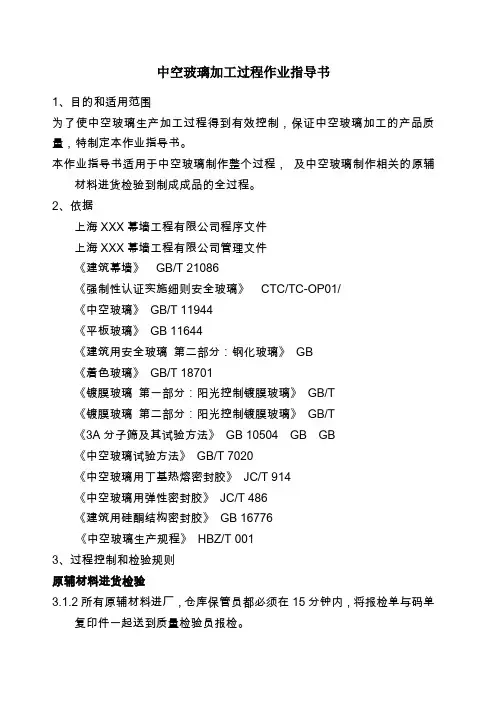 中空玻璃加工过程作业指导书

1、目的和适用范围

为了使中空玻璃生产加工过程得到有效控制，保证中空玻璃加工的产品质量，特制定本作业指导书。

本作业指导书适用于中空玻璃制作整个过程， 及中空玻璃制作相关的原辅材料进货检验到制成成品的全过程。

2、依据

上海 XXX 幕墙工程有限公司程序文件

上海 XXX 幕墙工程有限公司管理文件

《建筑幕墙》 GB/T 21086

《强制性认证实施细则安全玻璃》 CTC/TC-OP01/

《中空玻璃》 GB/T 11944

《平板玻璃》 GB 11644

《建筑用安全玻璃 第二部分：钢化玻璃》 GB

《着色玻璃》 GB/T 18701

《镀膜玻璃 第一部分：阳光控制镀膜玻璃》 GB/T

《镀膜玻璃 第二部分：阳光控制镀膜玻璃》 GB/T

《3A 分子筛及其试验方法》 GB 10504 GB GB

《中空玻璃试验方法》 GB/T 7020

《中空玻璃用丁基热熔密封胶》 JC/T 914

《中空玻璃用弹性密封胶》 JC/T 486

《建筑用硅酮结构密封胶》 GB 16776

《中空玻璃生产规程》 HBZ/T 001

3、过程控制和检验规则

原辅材料进货检验

3.1.2 所有原辅材料进厂，仓库保管员都必须在 15 分钟内，将报检单与码单复印件一起送到质量检验员报检。